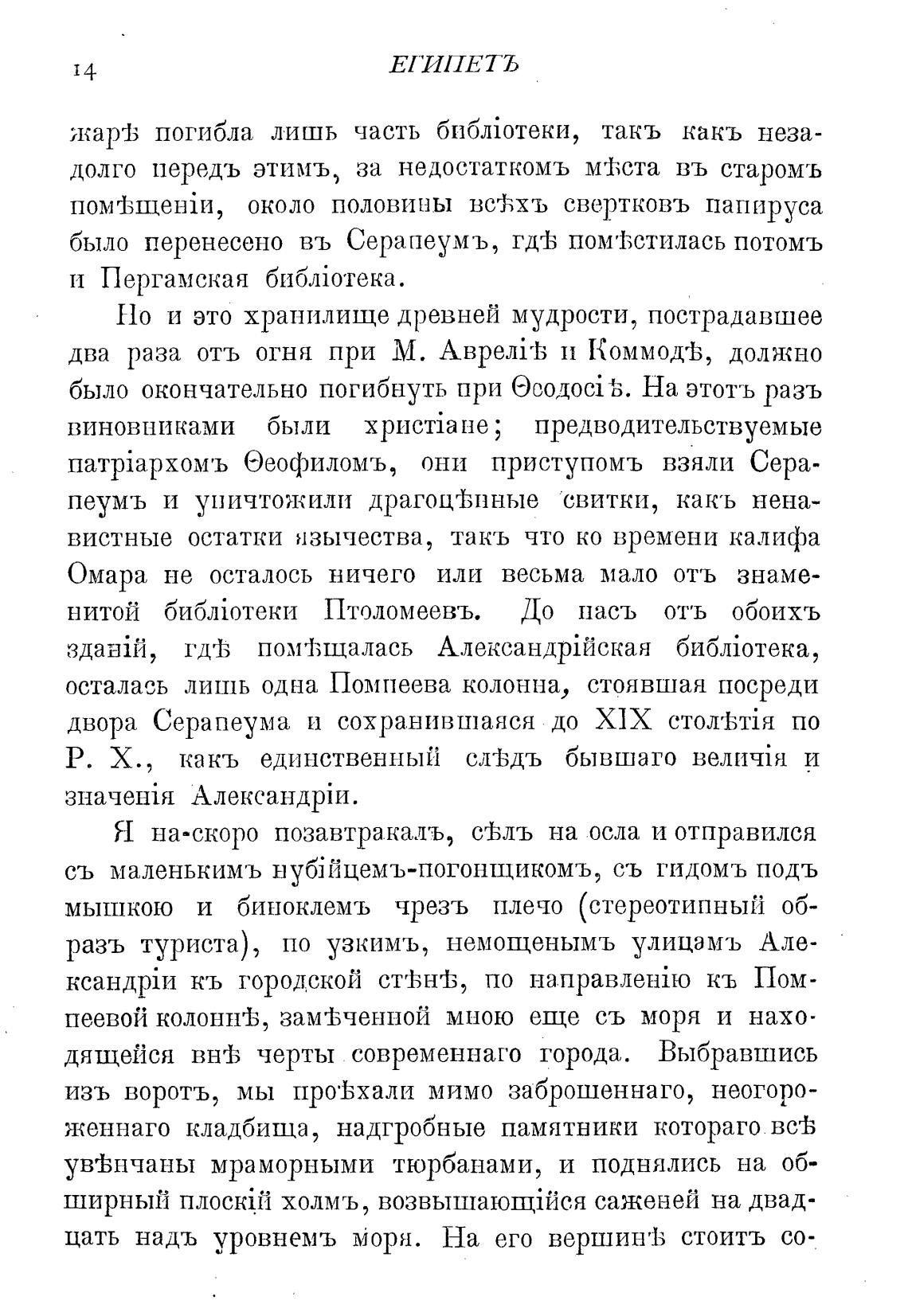 14 ЕГИПЕТЪ

жарѣ погибла лишь часть библіотеки, такъ какъ незадолго передъ этимъ, за недостаткомъ мѣста въ старомъ помѣщеніи, около половины всѣхъ свертковъ папируса было перенесено въ Серапеумъ, гдѣ помѣстилась потомъ и Пергамская библіотека.

Но и это хранилище древней мудрости, пострадавшее два раза отъ огня при М. Авреліѣ и Коммодѣ, должно было окончательно погибнуть при Ѳеодосіѣ. На этотъ разъ виновниками были христіане; предводительствуемые патріархомъ Ѳеофиломъ, они приступомъ взяли Серапеумъ и уничтожили драгоцѣнные свитки, какъ ненавистные остатки язычества, такъ что ко времени калифа Омара не осталось ничего или весьма мало отъ знаменитой библіотеки Птоломеевъ. До насъ отъ обоихъ зданій, гдѣ помѣщалась Александрійская библіотека, осталась лишь одна Помпеева колонна, стоявшая посреди двора Серапеума и сохранившаяся до XIX столѣтія по Р. Х., какъ единственный слѣдъ бывшаго величія и значенія Александріи.

Я на-скоро позавтракалъ, сѣлъ на осла и отправился съ маленькимъ нубійцемъ-погонщикомъ, съ гидомъ подъ мышкою и биноклемъ чрезъ плечо (стереотипный образъ туриста), по узкимъ, немощенымъ улицамъ Александріи къ городской стѣнѣ, по направленію къ Помпеевой колоннѣ, замѣченной мною еще съ моря и находящейся внѣ черты современнаго города. Выбравшись изъ воротъ, мы проѣхали мимо заброшеннаго, неогороженнаго кладбища, надгробные памятники котораго всѣ увѣнчаны мраморными тюрбанами, и поднялись на обширный плоскій холмъ, возвышающійся саженей на двадцать надъ уровнемъ моря. На его вершинѣ стоитъ со-